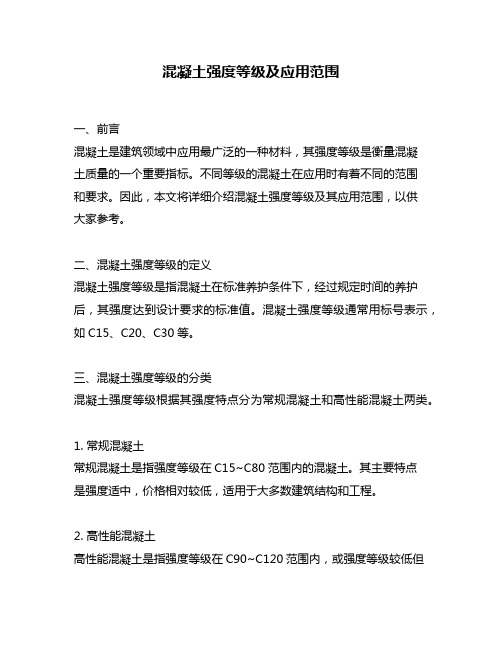 混凝土强度等级及应用范围

一、前言
混凝土是建筑领域中应用最广泛的一种材料，其强度等级是衡量混凝土质量的一个重要指标。不同等级的混凝土在应用时有着不同的范围和要求。因此，本文将详细介绍混凝土强度等级及其应用范围，以供大家参考。

二、混凝土强度等级的定义
混凝土强度等级是指混凝土在标准养护条件下，经过规定时间的养护后，其强度达到设计要求的标准值。混凝土强度等级通常用标号表示，如 C15、C20、C30 等。

三、混凝土强度等级的分类
混凝土强度等级根据其强度特点分为常规混凝土和高性能混凝土两类。

1. 常规混凝土
常规混凝土是指强度等级在 C15~C80 范围内的混凝土。其主要特点是强度适中，价格相对较低，适用于大多数建筑结构和工程。

2. 高性能混凝土
高性能混凝土是指强度等级在 C90~C120 范围内，或强度等级较低但